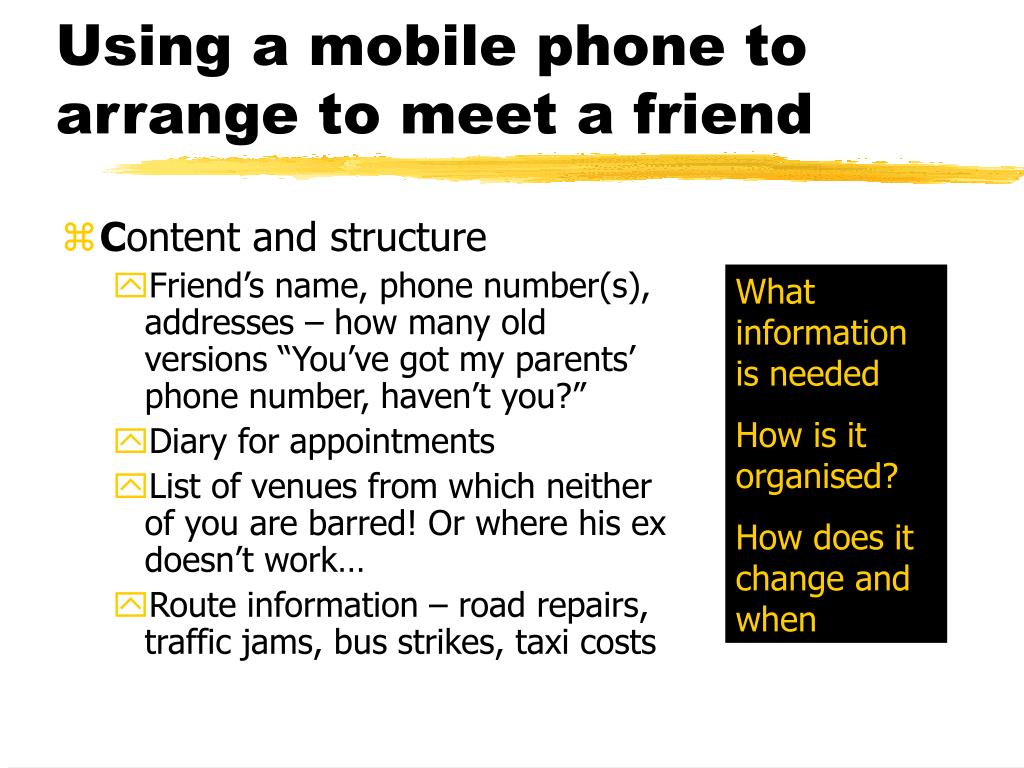 Using a mobile phone to arrange to meet a friend

Content and structure

Friend’s name, phone number(s), addresses – how many old versions “You’ve got my parents’ phone number, haven’t you?”

Diary for appointments

List of venues from which neither of you are barred! Or where his ex doesn’t work…

Route information – road repairs, traffic jams, bus strikes, taxi costs

What information is needed

How is it organised?

How does it change and when